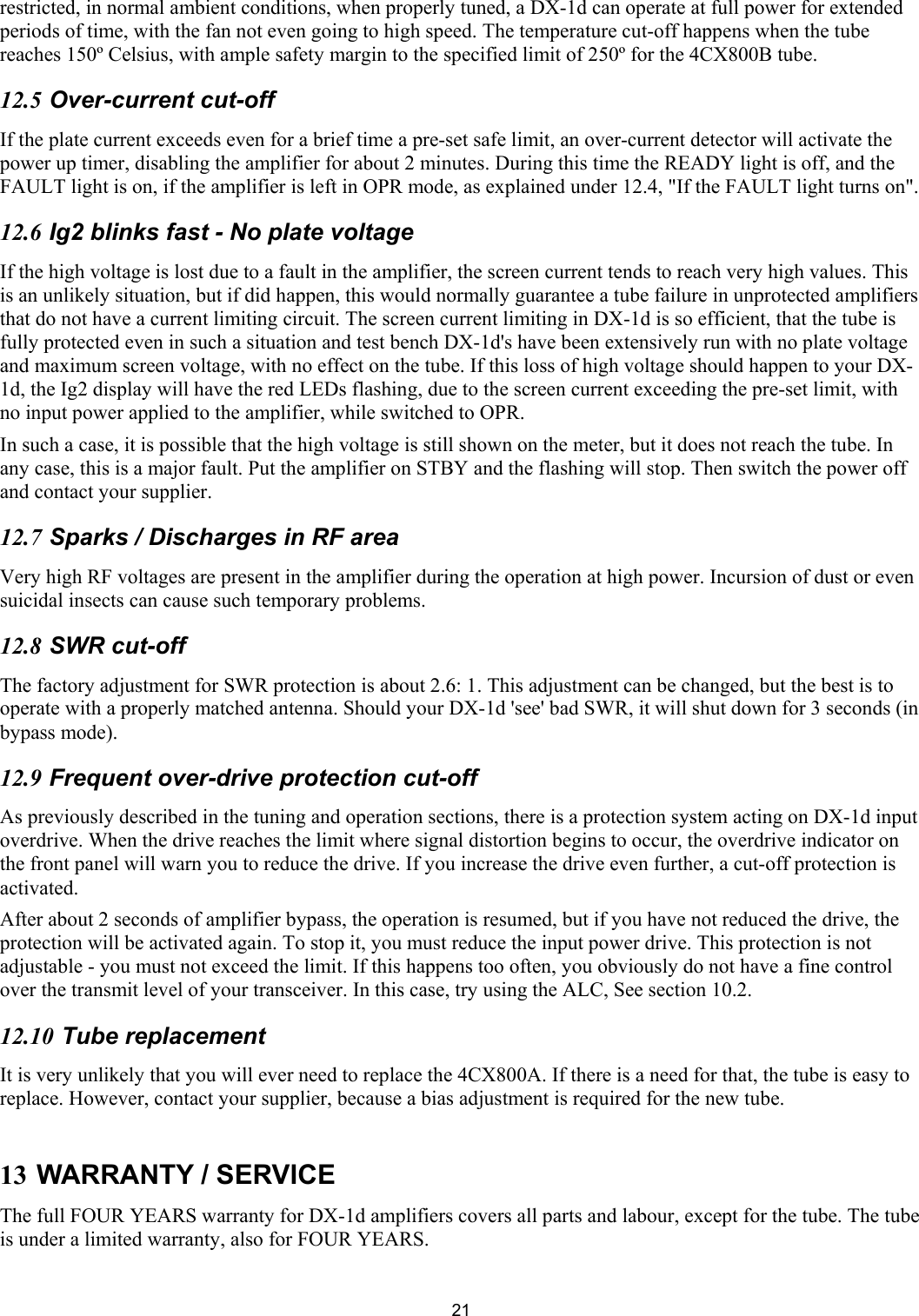 restricted, in normal ambient conditions, when properly tuned, a DX-1d can operate at full power for extended periods of time, with the fan not even going to high speed. The temperature cut-off happens when the tube reaches 150º Celsius, with ample safety margin to the specified limit of 250º for the 4CX800B tube.

12.5 Over-current cut-off

If the plate current exceeds even for a brief time a pre-set safe limit, an over-current detector will activate the power up timer, disabling the amplifier for about 2 minutes. During this time the READY light is off, and the FAULT light is on, if the amplifier is left in OPR mode, as explained under 12.4, "If the FAULT light turns on".

12.6 Ig2 blinks fast - No plate voltage

If the high voltage is lost due to a fault in the amplifier, the screen current tends to reach very high values. This is an unlikely situation, but if did happen, this would normally guarantee a tube failure in unprotected amplifiers that do not have a current limiting circuit. The screen current limiting in DX-1d is so efficient, that the tube is fully protected even in such a situation and test bench DX-1d's have been extensively run with no plate voltage and maximum screen voltage, with no effect on the tube. If this loss of high voltage should happen to your DX-1d, the Ig2 display will have the red LEDs flashing, due to the screen current exceeding the pre-set limit, with no input power applied to the amplifier, while switched to OPR.

In such a case, it is possible that the high voltage is still shown on the meter, but it does not reach the tube. In any case, this is a major fault. Put the amplifier on STBY and the flashing will stop. Then switch the power off and contact your supplier.

12.7 Sparks / Discharges in RF area

Very high RF voltages are present in the amplifier during the operation at high power. Incursion of dust or even suicidal insects can cause such temporary problems.

12.8 SWR cut-off

The factory adjustment for SWR protection is about 2.6: 1. This adjustment can be changed, but the best is to operate with a properly matched antenna. Should your DX-1d 'see' bad SWR, it will shut down for 3 seconds (in bypass mode).

12.9 Frequent over-drive protection cut-off

As previously described in the tuning and operation sections, there is a protection system acting on DX-1d input overdrive. When the drive reaches the limit where signal distortion begins to occur, the overdrive indicator on the front panel will warn you to reduce the drive. If you increase the drive even further, a cut-off protection is activated.

After about 2 seconds of amplifier bypass, the operation is resumed, but if you have not reduced the drive, the protection will be activated again. To stop it, you must reduce the input power drive. This protection is not adjustable - you must not exceed the limit. If this happens too often, you obviously do not have a fine control over the transmit level of your transceiver. In this case, try using the ALC, See section 10.2.

12.10 Tube replacement

It is very unlikely that you will ever need to replace the 4CX800A. If there is a need for that, the tube is easy to replace. However, contact your supplier, because a bias adjustment is required for the new tube.

13 WARRANTY / SERVICE

The full FOUR YEARS warranty for DX-1d amplifiers covers all parts and labour, except for the tube. The tube is under a limited warranty, also for FOUR YEARS.

21